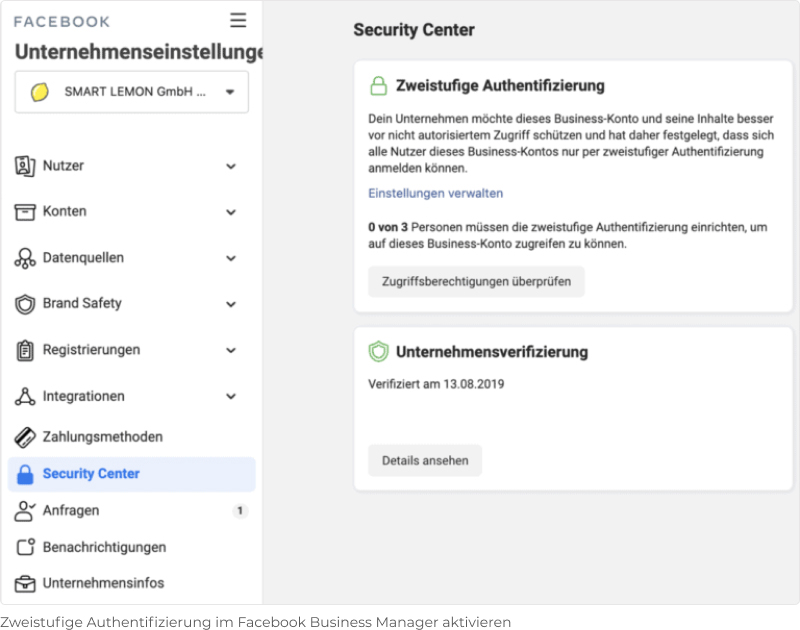 FACEBOOK

Unternehmenseinstellunge

SMART LEMON GmbH ...

Nutzer

Konten

Datenquellen

Brand Safety

Registrierungen

Integrationen

Zahlungsmethoden

Security Center

Anfragen 1

Benachrichtigungen

Unternehmensinfos

Security Center

Zweistufige Authentifizierung

Dein Unternehmen möchte dieses Business-Konto und seine Inhalte besser vor nicht autorisiertem Zugriff schützen und hat daher festgelegt, dass sich alle Nutzer dieses Business-Kontos nur per zweistufiger Authentifizierung anmelden können.

Einstellungen verwalten

0 von 3 Personen müssen die zweistufige Authentifizierung einrichten, um auf dieses Business-Konto zugreifen zu können.

Zugriffsberechtigungen überprüfen

Unternehmensverifizierung

Verifiziert am 13.08.2019

Details ansehen

Zweistufige Authentifizierung im Facebook Business Manager aktivieren